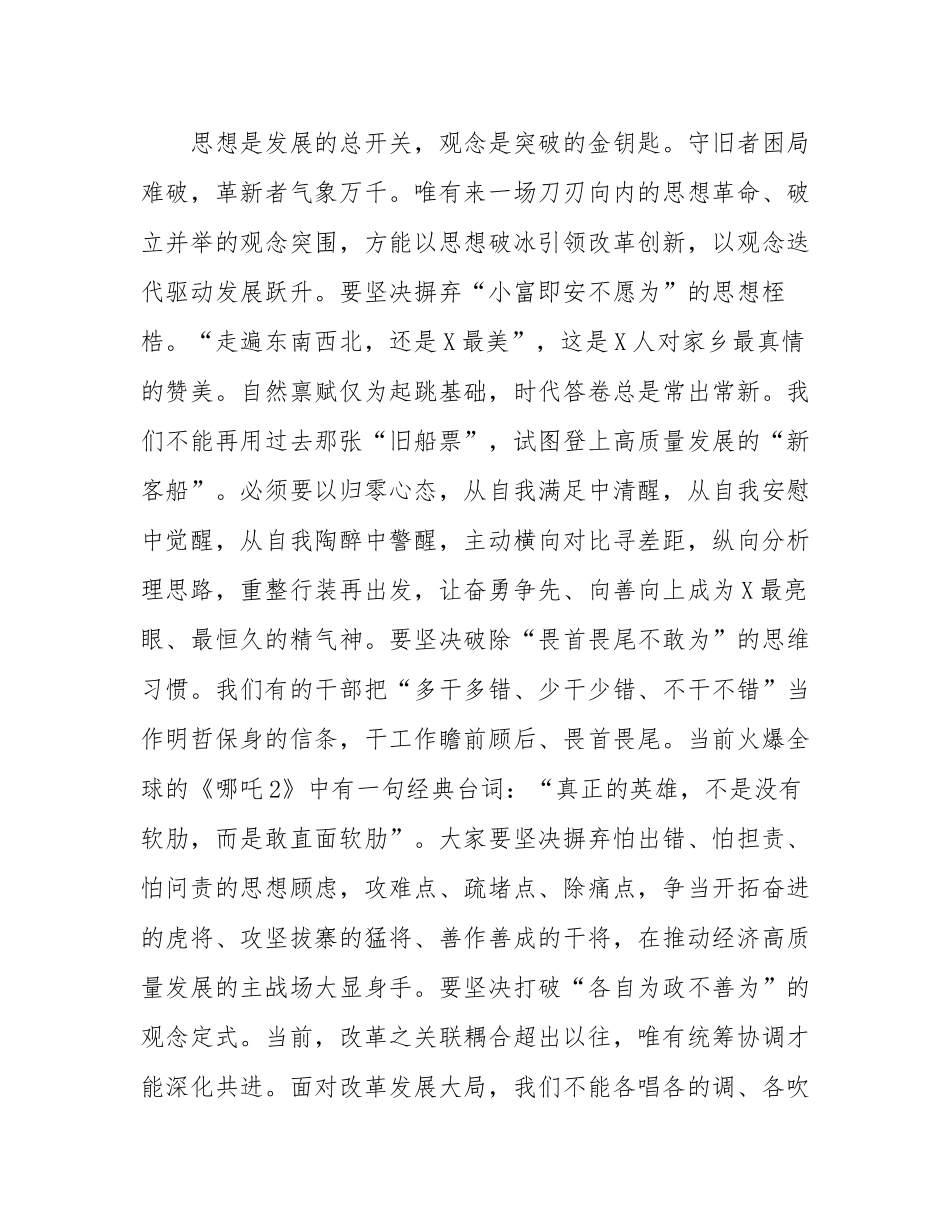 思想是发展的总开关，观念是突破的金钥匙。守旧者困局难破，革新者气象万千。唯有来一场刀刃向内的思想革命、破立并举的观念突围，方能以思想破冰引领改革创新，以观念迭代驱动发展跃升。要坚决摒弃“小富即安不愿为”的思想桎梏。“走遍东南西北，还是X最美”，这是X人对家乡最真情的赞美。自然禀赋仅为起跳基础，时代答卷总是常出常新。我们不能再用过去那张“旧船票”，试图登上高质量发展的“新客船”。必须要以归零心态，从自我满足中清醒，从自我安慰中觉醒，从自我陶醉中警醒，主动横向对比寻差距，纵向分析理思路，重整行装再出发，让奋勇争先、向善向上成为X最亮眼、最恒久的精气神。要坚决破除“畏首畏尾不敢为”的思维习惯。我们有的干部把“多干多错、少干少错、不干不错”当作明哲保身的信条，干工作瞻前顾后、畏首畏尾。当前火爆全球的《哪吒2》中有一句经典台词：“真正的英雄，不是没有软肋，而是敢直面软肋”。大家要坚决摒弃怕出错、怕担责、怕问责的思想顾虑，攻难点、疏堵点、除痛点，争当开拓奋进的虎将、攻坚拔寨的猛将、善作善成的干将，在推动经济高质量发展的主战场大显身手。要坚决打破“各自为政不善为”的观念定式。当前，改革之关联耦合超出以往，唯有统筹协调才能深化共进。面对改革发展大局，我们不能各唱各的调、各吹